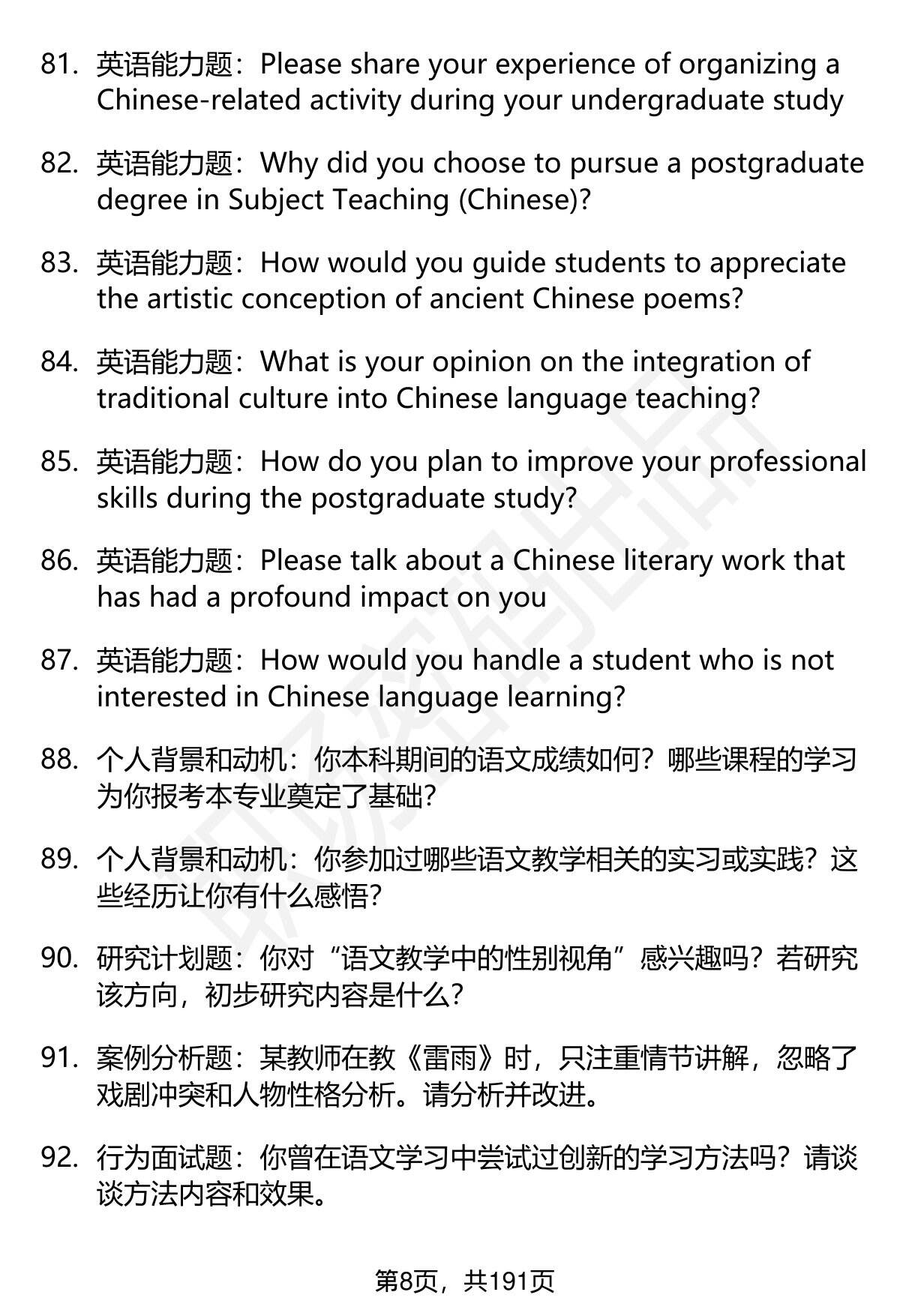 81. 英语能力题：Please share your experience of organizing a Chinese-related activity during your undergraduate study

82. 英语能力题：Why did you choose to pursue a postgraduate degree in Subject Teaching (Chinese)?

83. 英语能力题：How would you guide students to appreciate the artistic conception of ancient Chinese poems?

84. 英语能力题：What is your opinion on the integration of traditional culture into Chinese language teaching?

85. 英语能力题：How do you plan to improve your professional skills during the postgraduate study?

86. 英语能力题：Please talk about a Chinese literary work that has had a profound impact on you

87. 英语能力题：How would you handle a student who is not interested in Chinese language learning?

88. 个人背景和动机：你本科期间的语文成绩如何？哪些课程的学习为你报考本专业奠定了基础？

89. 个人背景和动机：你参加过哪些语文教学相关的实习或实践？这些经历让你有什么感悟？

90. 研究计划题：你对“语文教学中的性别视角”感兴趣吗？若研究该方向，初步研究内容是什么？

91. 案例分析题：某教师在教《雷雨》时，只注重情节讲解，忽略了戏剧冲突和人物性格分析。请分析并改进。

92. 行为面试题：你曾在语文学习中尝试过创新的学习方法吗？请谈谈方法内容和效果。

第8页，共191页